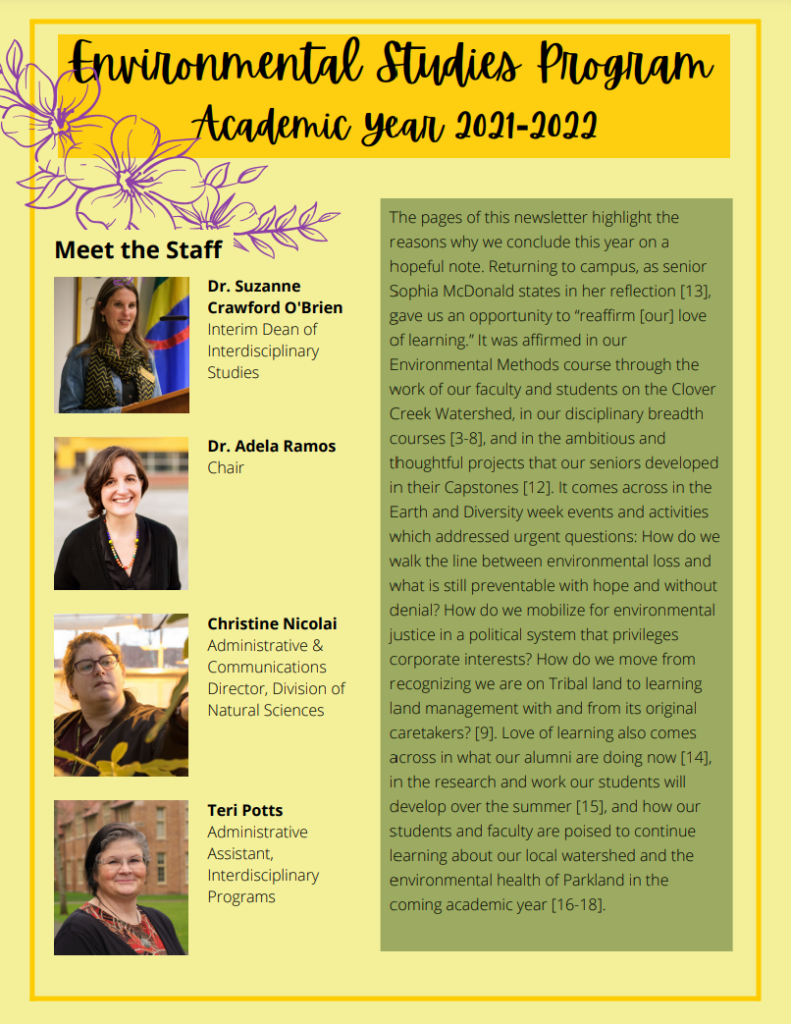 Environmental Studies Program
Academic Year 2021-2022

Meet the Staff

Dr. Suzanne Crawford O'Brien
Interim Dean of Interdisciplinary Studies

Dr. Adela Ramos
Chair

Christine Nicolai
Administrative & Communications Director, Division of Natural Sciences

Teri Potts
Administrative Assistant, Interdisciplinary Programs

The pages of this newsletter highlight the reasons why we conclude this year on a hopeful note. Returning to campus, as senior Sophia McDonald states in her reflection [13], gave us an opportunity to "reaffirm [our] love of learning." It was affirmed in our Environmental Methods course through the work of our faculty and students on the Clover Creek Watershed, in our disciplinary breadth courses [3-8], and in the ambitious and thoughtful projects that our seniors developed in their Capstones [12]. It comes across in the Earth and Diversity week events and activities which addressed urgent questions: How do we walk the line between environmental loss and what is still preventable with hope and without denial? How do we mobilize for environmental justice in a political system that privileges corporate interests? How do we move from recognizing we are on Tribal land to learning land management with and from its original caretakers? [9]. Love of learning also comes across in what our alumni are doing now [14], in the research and work our students will develop over the summer [15], and how our students and faculty are poised to continue learning about our local watershed and the environmental health of Parkland in the coming academic year [16-18].